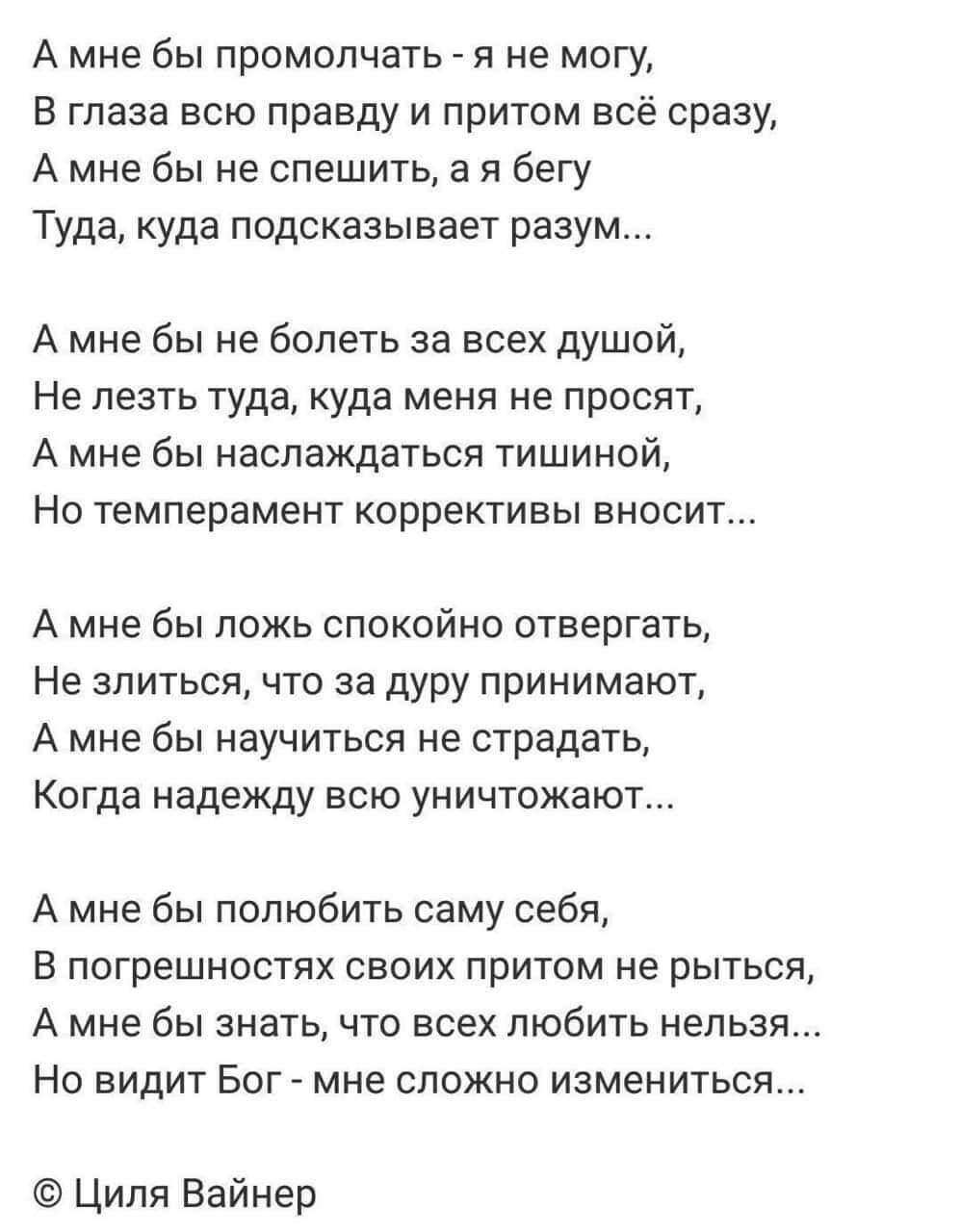 А мне бы промолчать - я не могу,
В глаза всю правду и притом всё сразу,
А мне бы не спешить, а я бегу
Туда, куда подсказывает разум...

А мне бы не болеть за всех душой,
Не лезть туда, куда меня не просят,
А мне бы наслаждаться тишиной,
Но темперамент коррективы вносит...

А мне бы ложь спокойно отвергать,
Не злиться, что за дуру принимают,
А мне бы научиться не страдать,
Когда надежду всю уничтожают...

А мне бы полюбить саму себя,
В погрешностях своих притом не рыться,
А мне бы знать, что всех любить нельзя...
Но видит Бог - мне сложно измениться...

© Циля Вайнер